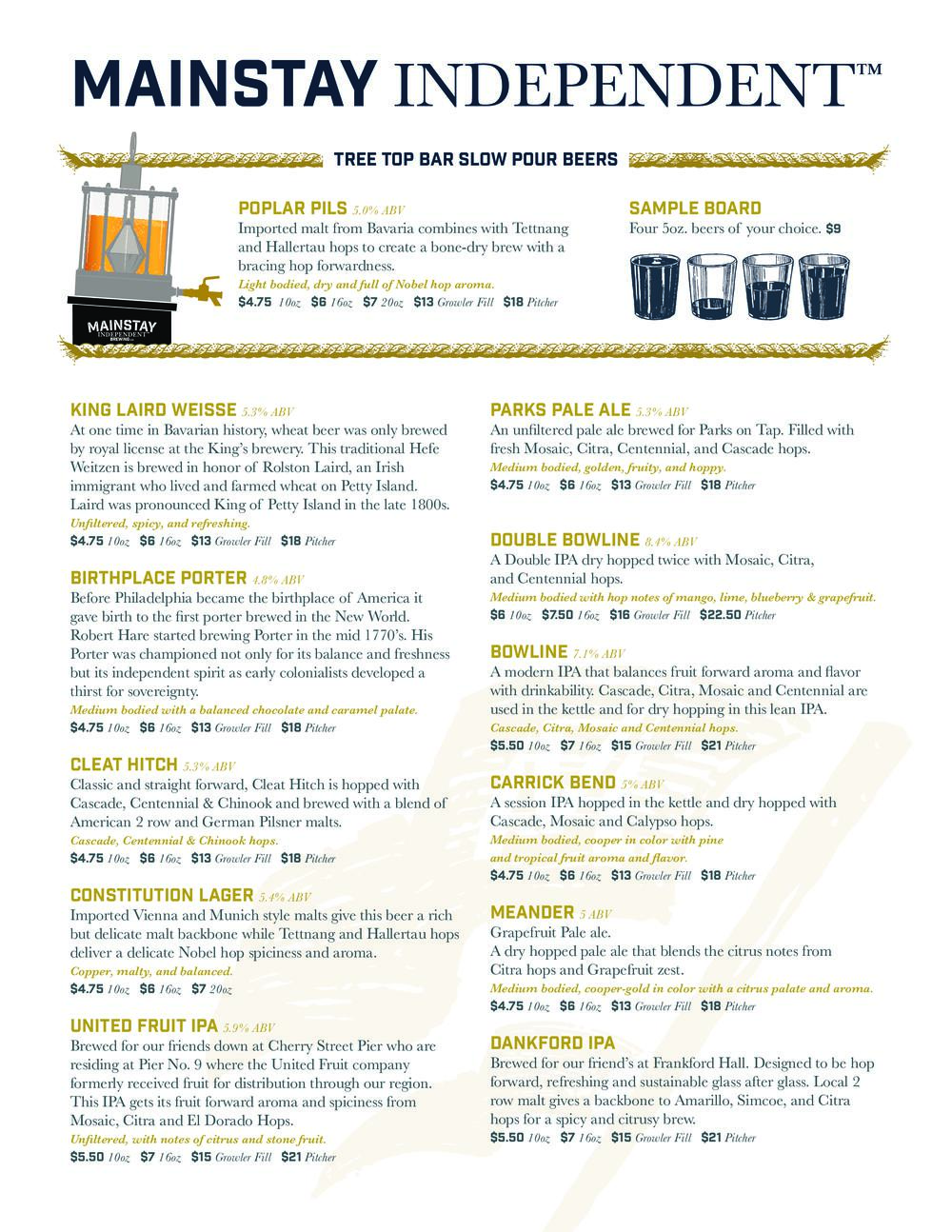 MAINSTAY INDEPENDENT™

TREE TOP BAR SLOW POUR BEERS

MAINSTAY INDEPENDENT BREWING

POPLAR PILS 5.0% ABV
Imported malt from Bavaria combines with Tettnang and Hallertau hops to create a bone-dry brew with a bracing hop forwardness.
Light bodied, dry and full of Nobel hop aroma.
$4.75 10oz $6 16oz $7 20oz $13 Growler Fill $18 Pitcher

SAMPLE BOARD
Four 5oz. beers of your choice. $9

KING LAIRD WEISSE 5.3% ABV
At one time in Bavarian history, wheat beer was only brewed by royal license at the King's brewery. This traditional Hefe Weitzen is brewed in honor of Rolston Laird, an Irish immigrant who lived and farmed wheat on Petty Island. Laird was pronounced King of Petty Island in the late 1800s.
Unfiltered, spicy, and refreshing.
$4.75 10oz $6 16oz $13 Growler Fill $18 Pitcher

BIRTHPLACE PORTER 4.8% ABV
Before Philadelphia became the birthplace of America it gave birth to the first porter brewed in the New World. Robert Hare started brewing Porter in the mid 1770's. His Porter was championed not only for its balance and freshness but its independent spirit as early colonialists developed a thirst for sovereignty.
Medium bodied with a balanced chocolate and caramel palate.
$4.75 10oz $6 16oz $13 Growler Fill $18 Pitcher

CLEAT HITCH 5.3% ABV
Classic and straight forward, Cleat Hitch is hopped with Cascade, Centennial & Chinook and brewed with a blend of American 2 row and German Pilsner malts.
Cascade, Centennial & Chinook hops.
$4.75 10oz $6 16oz $13 Growler Fill $18 Pitcher

CONSTITUTION LAGER 5.4% ABV
Imported Vienna and Munich style malts give this beer a rich but delicate malt backbone while Tettnang and Hallertau hops deliver a delicate Nobel hop spiciness and aroma.
Copper, malty, and balanced.
$4.75 10oz $6 16oz $7 20oz

UNITED FRUIT IPA 5.9% ABV
Brewed for our friends down at Cherry Street Pier who are residing at Pier No. 9 where the United Fruit company formerly received fruit for distribution through our region. This IPA gets its fruit forward aroma and spiciness from Mosaic, Citra and El Dorado Hops.
Unfiltered, with notes of citrus and stone fruit.
$5.50 10oz $7 16oz $15 Growler Fill $21 Pitcher

PARKS PALE ALE 5.3% ABV
An unfiltered pale ale brewed for Parks on Tap. Filled with fresh Mosaic, Citra, Centennial, and Cascade hops.
Medium bodied, golden, fruity, and hoppy.
$4.75 10oz $6 16oz $13 Growler Fill $18 Pitcher

DOUBLE BOWLINE 8.4% ABV
A Double IPA dry hopped twice with Mosaic, Citra, and Centennial hops.
Medium bodied with hop notes of mango, lime, blueberry & grapefruit.
$6 10oz $7.50 16oz $16 Growler Fill $22.50 Pitcher

BOWLINE 7.1% ABV
A modern IPA that balances fruit forward aroma and flavor with drinkability. Cascade, Citra, Mosaic and Centennial are used in the kettle and for dry hopping in this lean IPA.
Cascade, Citra, Mosaic and Centennial hops.
$5.50 10oz $7 16oz $15 Growler Fill $21 Pitcher

CARRICK BEND 5% ABV
A session IPA hopped in the kettle and dry hopped with Cascade, Mosaic and Calypso hops.
Medium bodied, cooper in color with pine and tropical fruit aroma and flavor.
$4.75 10oz $6 16oz $13 Growler Fill $18 Pitcher

MEANDER 5 ABV
Grapefruit Pale ale.
A dry hopped pale ale that blends the citrus notes from Citra hops and Grapefruit zest.
Medium bodied, cooper-gold in color with a citrus palate and aroma.
$4.75 10oz $6 16oz $13 Growler Fill $18 Pitcher

DANKFORD IPA
Brewed for our friend's at Frankford Hall. Designed to be hop forward, refreshing and sustainable glass after glass. Local 2 row malt gives a backbone to Amarillo, Simcoe, and Citra hops for a spicy and citrusy brew.
$5.50 10oz $7 16oz $15 Growler Fill $21 Pitcher